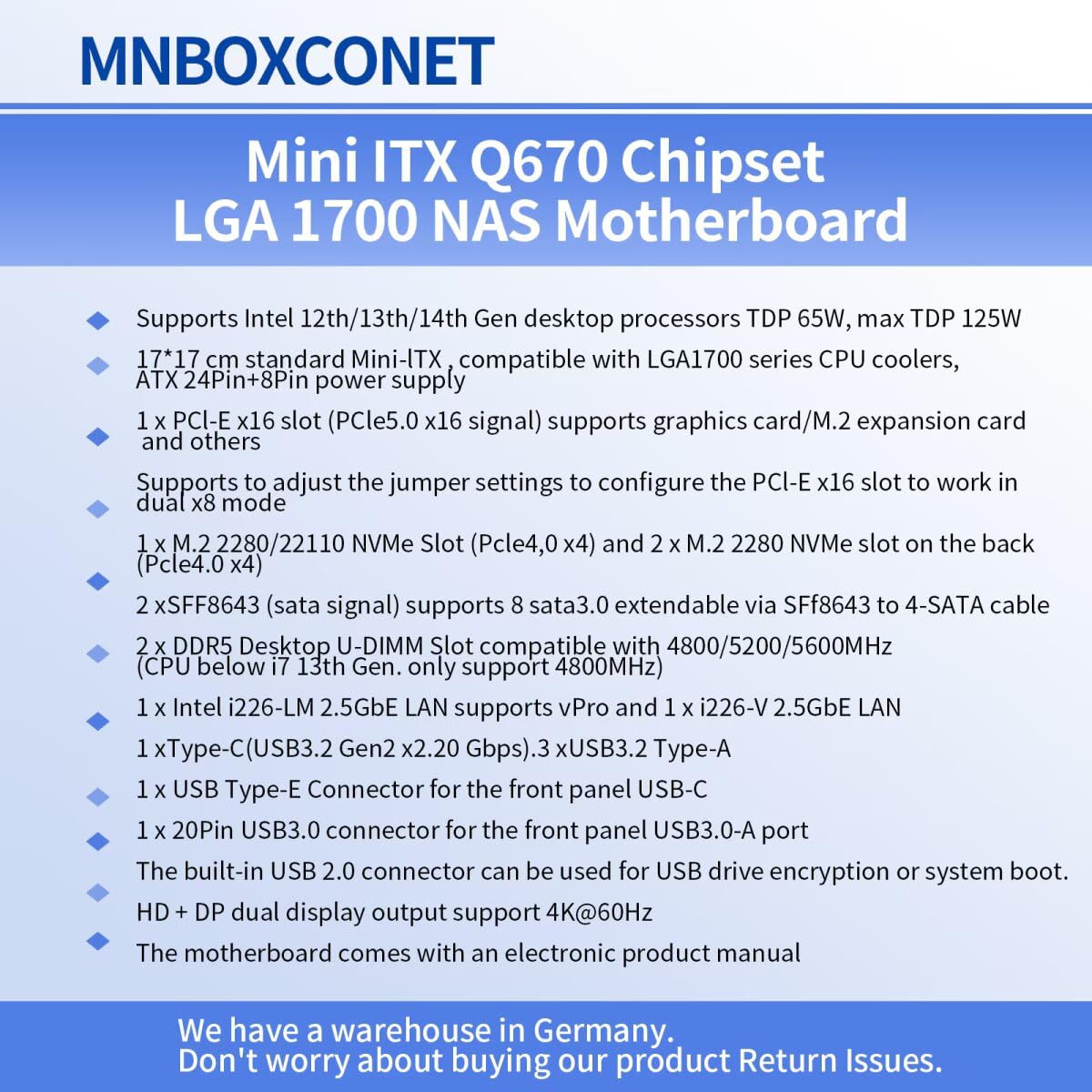 MNBOXCONET

Mini ITX Q670 Chipset
LGA 1700 NAS Motherboard

Supports Intel 12th/13th/14th Gen desktop processors TDP 65W, max TDP 125W

17*17 cm standard Mini-lTX , compatible with LGA1700 series CPU coolers, ATX 24Pin+8Pin power supply

1 x PCl-E x16 slot (PCle5.0 x16 signal) supports graphics card/M.2 expansion card and others

Supports to adjust the jumper settings to configure the PCl-E x16 slot to work in dual x8 mode

1 x M.2 2280/22110 NVMe Slot (Pcle4,0 x4) and 2 x M.2 2280 NVMe slot on the back (Pcle4.0 x4)

2 xSFF8643 (sata signal) supports 8 sata3.0 extendable via SFf8643 to 4-SATA cable

2 x DDR5 Desktop U-DIMM Slot compatible with 4800/5200/5600MHz (CPU below i7 13th Gen. only support 4800MHz)

1 x Intel i226-LM 2.5GbE LAN supports vPro and 1 x i226-V 2.5GbE LAN

1 xType-C(USB3.2 Gen2 x2.20 Gbps).3 xUSB3.2 Type-A

1 x USB Type-E Connector for the front panel USB-C

1 x 20Pin USB3.0 connector for the front panel USB3.0-A port

The built-in USB 2.0 connector can be used for USB drive encryption or system boot.

HD + DP dual display output support 4K@60Hz

The motherboard comes with an electronic product manual

We have a warehouse in Germany.
Don't worry about buying our product Return Issues.